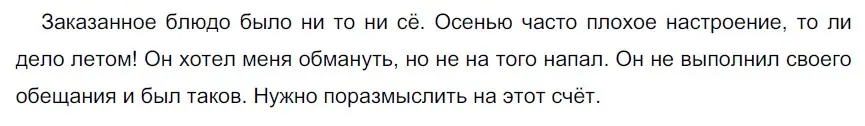 Заказанное блюдо было ни то ни сё. Осенью часто плохое настроение, то ли дело летом! Он хотел меня обмануть, но не на того напал. Он не выполнил своего обещания и был таков. Нужно поразмыслить на этот счёт.